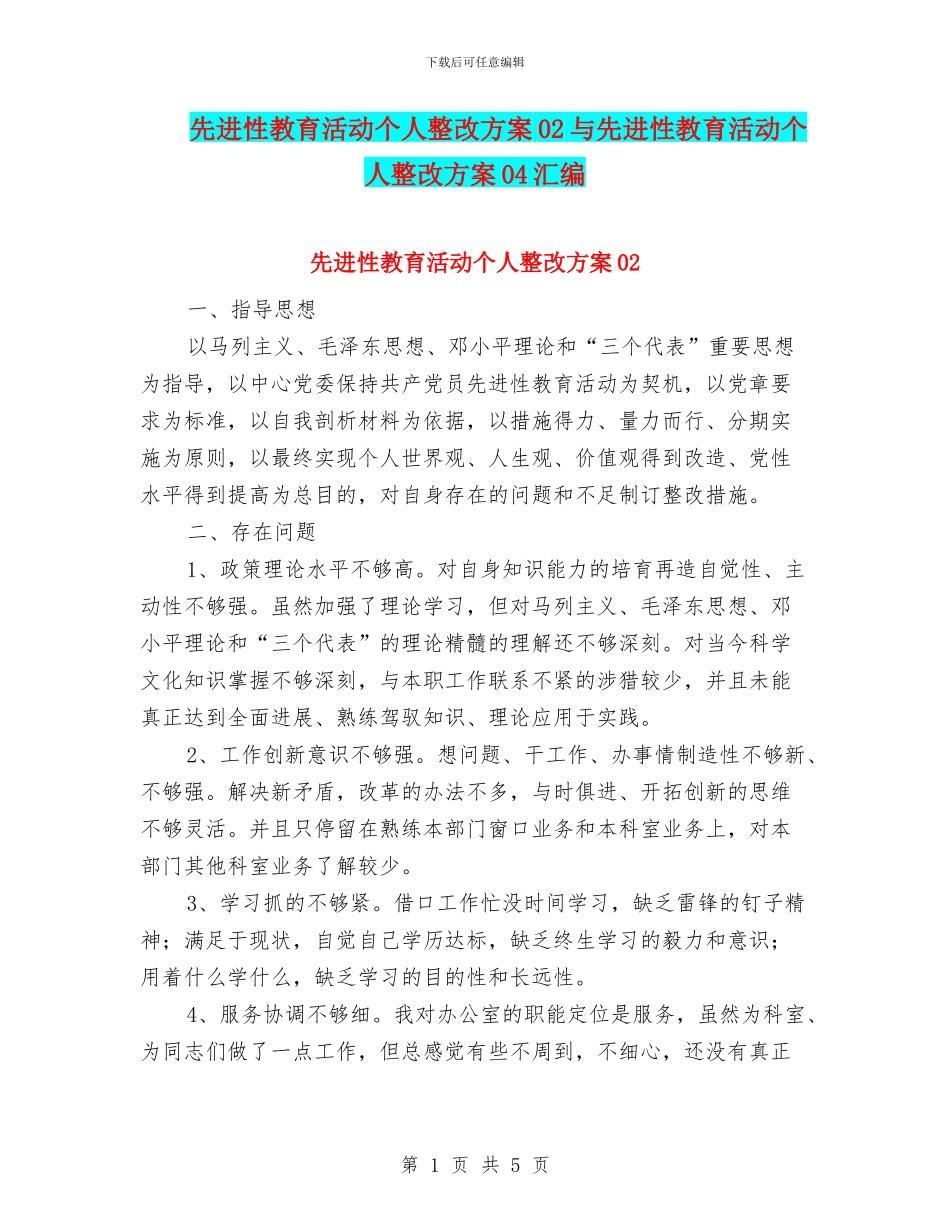 下载后可任意编辑

先进性教育活动个人整改方案02与先进性教育活动个人整改方案04汇编

先进性教育活动个人整改方案02

一、指导思想

以马列主义、毛泽东思想、邓小平理论和“三个代表”重要思想为指导，以中心党委保持共产党员先进性教育活动为契机，以党章要求为标准，以自我剖析材料为依据，以措施得力、量力而行、分期实施为原则，以最终实现个人世界观、人生观、价值观得到改造、党性水平得到提高为总目的，对自身存在的问题和不足制订整改措施。

二、存在问题

1、政策理论水平不够高。对自身知识能力的培育再造自觉性、主动性不够强。虽然加强了理论学习，但对马列主义、毛泽东思想、邓小平理论和“三个代表”的理论精髓的理解还不够深刻。对当今科学文化知识掌握不够深刻，与本职工作联系不紧的涉猎较少，并且未能真正达到全面进展、熟练驾驭知识、理论应用于实践。

2、工作创新意识不够强。想问题、干工作、办事情制造性不够新、不够强。解决新矛盾，改革的办法不多，与时俱进、开拓创新的思维不够灵活。并且只停留在熟练本部门窗口业务和本科室业务上，对本部门其他科室业务了解较少。

3、学习抓的不够紧。借口工作忙没时间学习，缺乏雷锋的钉子精神；满足于现状，自觉自己学历达标，缺乏终生学习的毅力和意识；用着什么学什么，缺乏学习的目的性和长远性。

4、服务协调不够细。我对办公室的职能定位是服务，虽然为科室、为同志们做了一点工作，但总感觉有些不周到，不细心，还没有真正

第 1 页 共 5 页